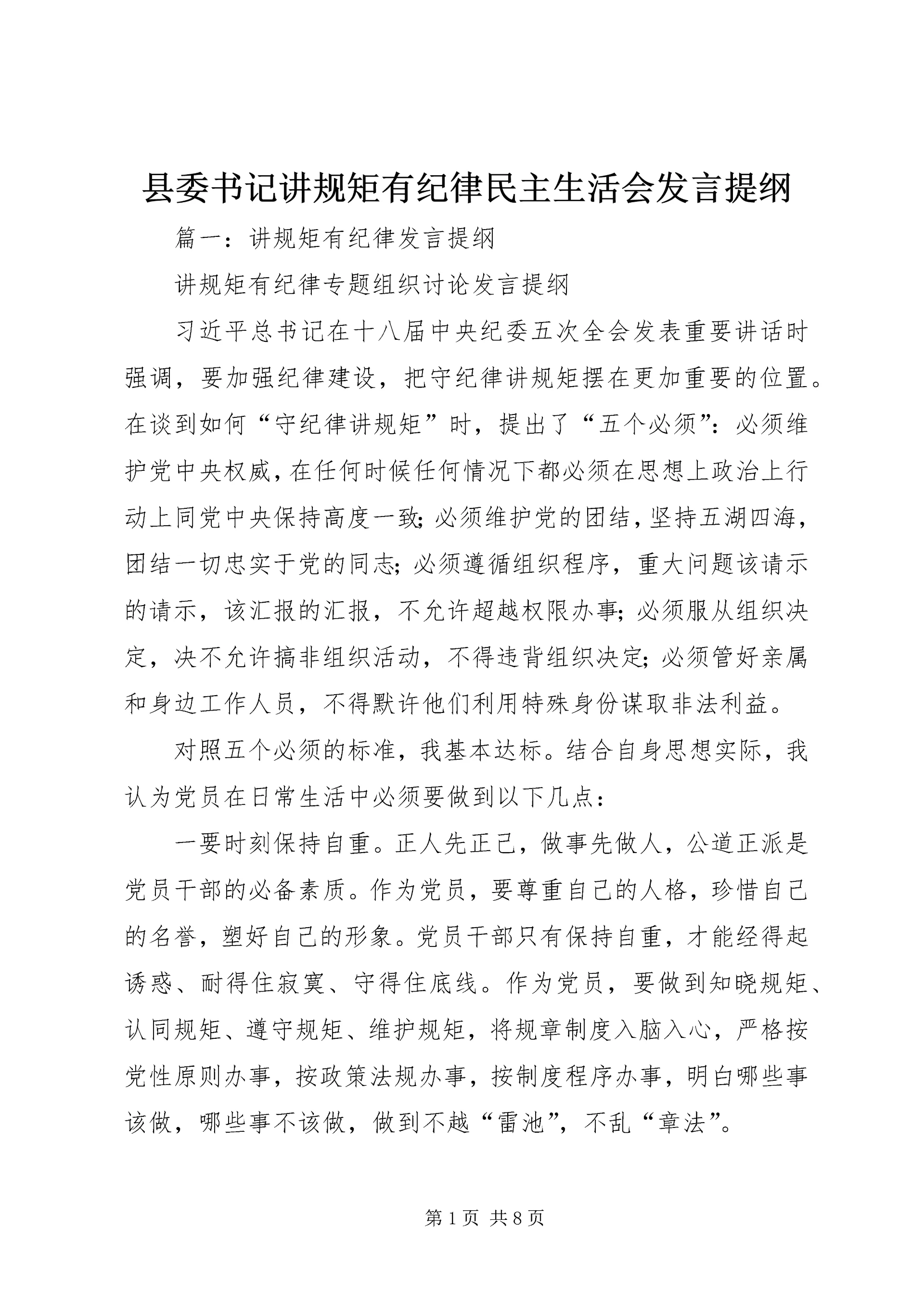 县委书记讲规矩有纪律民主生活会发言提纲

篇一：讲规矩有纪律发言提纲

讲规矩有纪律专题组织讨论发言提纲

习近平总书记在十八届中央纪委五次全会发表重要讲话时强调，要加强纪律建设，把守纪律讲规矩摆在更加重要的位置。在谈到如何“守纪律讲规矩”时，提出了“五个必须”：必须维护党中央权威，在任何时候任何情况下都必须在思想上政治上行动上同党中央保持高度一致；必须维护党的团结，坚持五湖四海，团结一切忠实于党的同志；必须遵循组织程序，重大问题该请示的请示，该汇报的汇报，不允许超越权限办事；必须服从组织决定，决不允许搞非组织活动，不得违背组织决定；必须管好亲属和身边工作人员，不得默许他们利用特殊身份谋取非法利益。

对照五个必须的标准，我基本达标。结合自身思想实际，我认为党员在日常生活中必须要做到以下几点：

一要时刻保持自重。正人先正己，做事先做人，公道正派是党员干部的必备素质。作为党员，要尊重自己的人格，珍惜自己的名誉，塑好自己的形象。党员干部只有保持自重，才能经得起诱惑、耐得住寂寞、守得住底线。作为党员，要做到知晓规矩、认同规矩、遵守规矩、维护规矩，将规章制度入脑入心，严格按党性原则办事，按政策法规办事，按制度程序办事，明白哪些事该做，哪些事不该做，做到不越“雷池”，不乱“章法”。

第1页 共8页